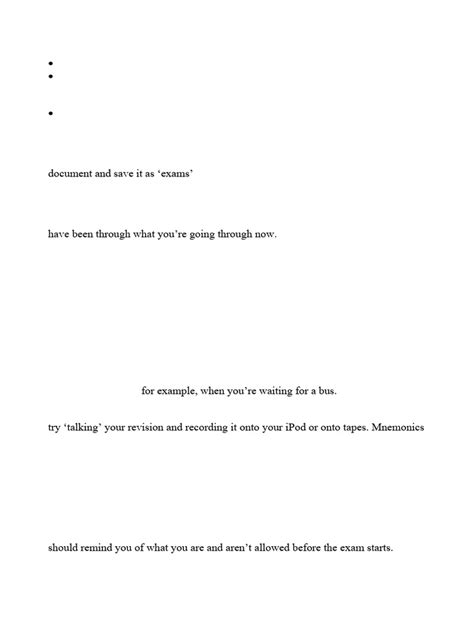 •
•

•

document and save it as ‘exams’

have been through what you’re going through now.

for example, when you’re waiting for a bus.

try ‘talking’ your revision and recording it onto your iPod or onto tapes. Mnemonics

should remind you of what you are and aren’t allowed before the exam starts.